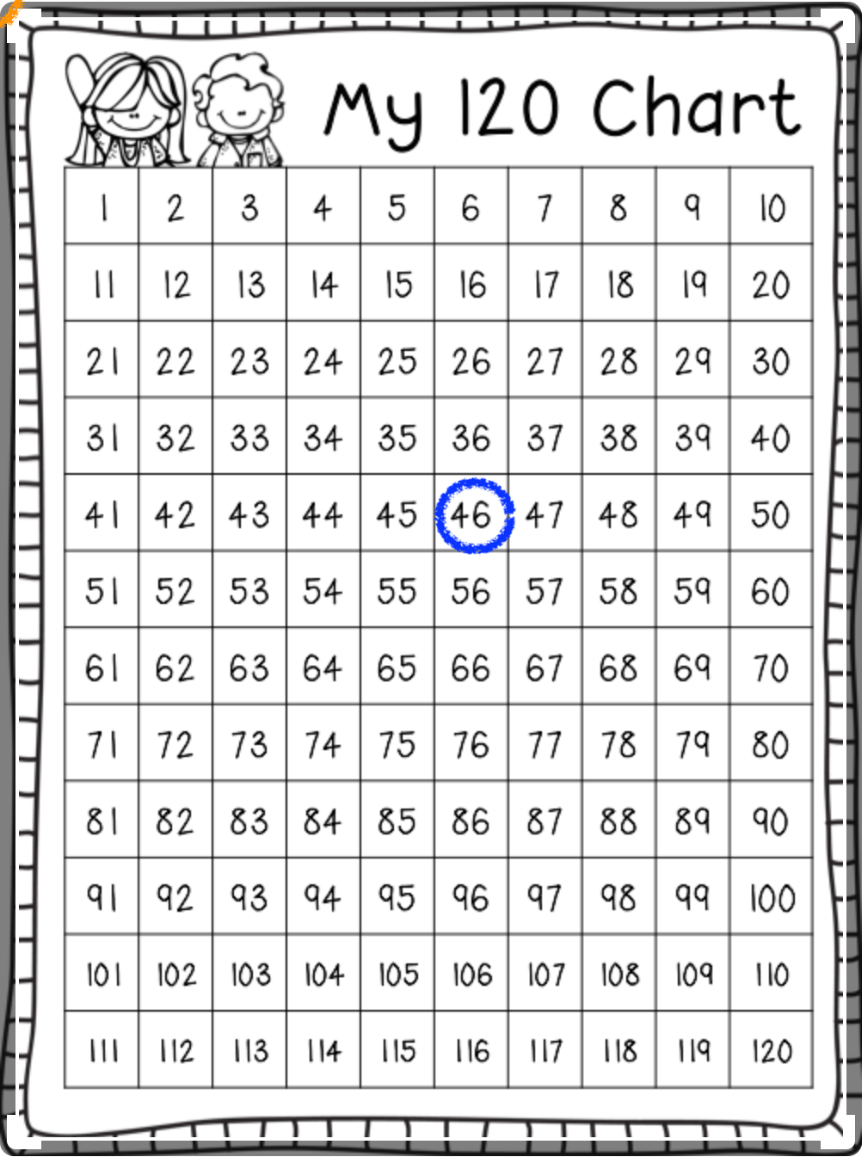 My 120 Chart

| 1 | 2 | 3 | 4 | 5 | 6 | 7 | 8 | 9 | 10 |
|---|---|---|---|---|---|---|---|---|---|
| 11 | 12 | 13 | 14 | 15 | 16 | 17 | 18 | 19 | 20 |
| 21 | 22 | 23 | 24 | 25 | 26 | 27 | 28 | 29 | 30 |
| 31 | 32 | 33 | 34 | 35 | 36 | 37 | 38 | 39 | 40 |
| 41 | 42 | 43 | 44 | 45 | 46 | 47 | 48 | 49 | 50 |
| 51 | 52 | 53 | 54 | 55 | 56 | 57 | 58 | 59 | 60 |
| 61 | 62 | 63 | 64 | 65 | 66 | 67 | 68 | 69 | 70 |
| 71 | 72 | 73 | 74 | 75 | 76 | 77 | 78 | 79 | 80 |
| 81 | 82 | 83 | 84 | 85 | 86 | 87 | 88 | 89 | 90 |
| 91 | 92 | 93 | 94 | 95 | 96 | 97 | 98 | 99 | 100 |
| 101 | 102 | 103 | 104 | 105 | 106 | 107 | 108 | 109 | 110 |
| 111 | 112 | 113 | 114 | 115 | 116 | 117 | 118 | 119 | 120 |